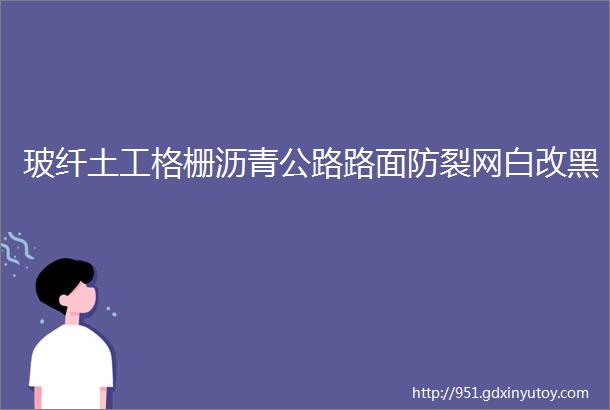 玻纤土工格栅沥青公路路面防裂网白改黑

http://951.gdxinyutoy.com